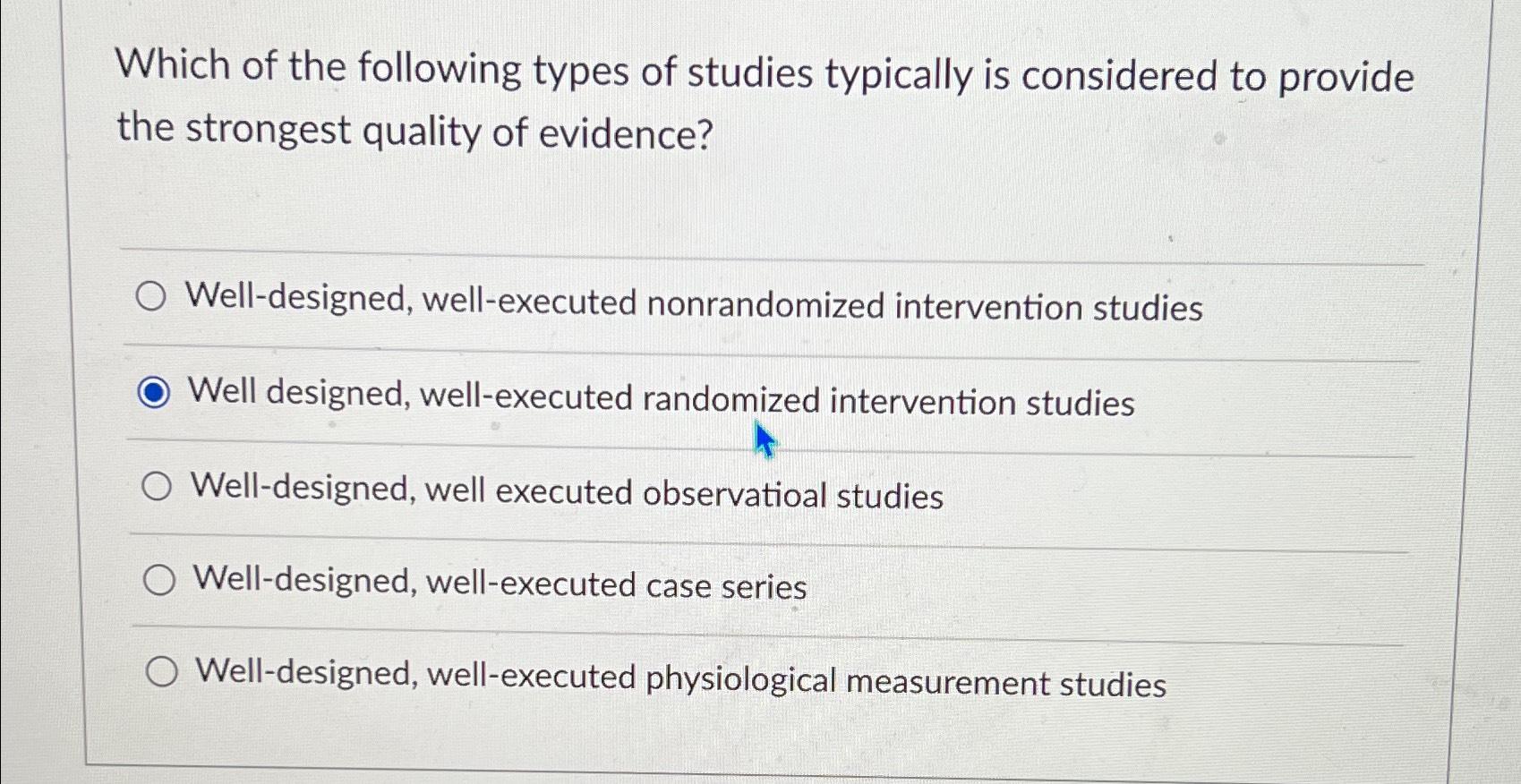 Which of the following types of studies typically is considered to provide the strongest quality of evidence?

Well-designed, well-executed nonrandomized intervention studies

Well designed, well-executed randomized intervention studies

Well-designed, well executed observatioal studies

Well-designed, well-executed case series

Well-designed, well-executed physiological measurement studies